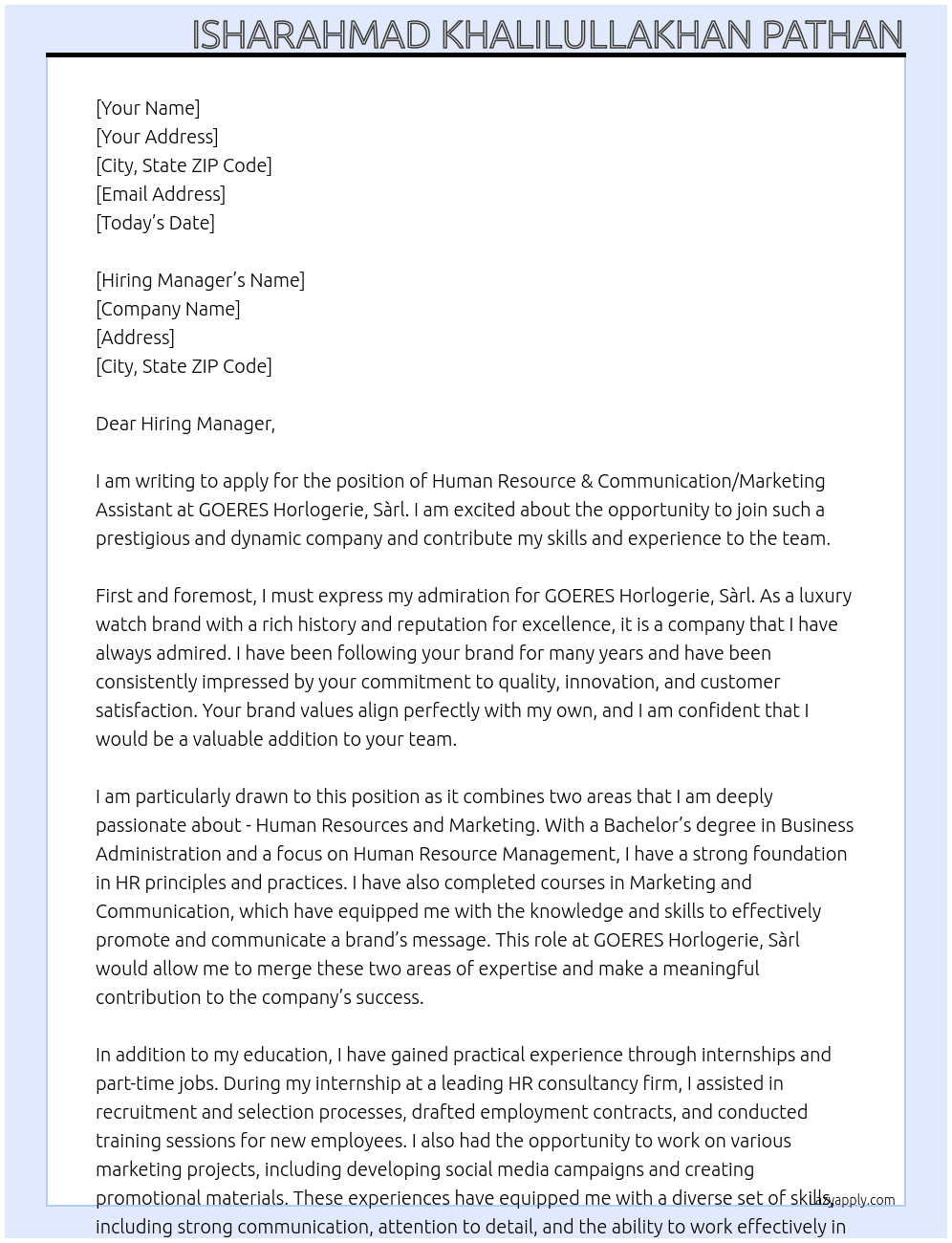 ISHARAHMAD KHALILULLAKHAN PATHAN

[Your Name]
[Your Address]
[City, State ZIP Code]
[Email Address]
[Today's Date]

[Hiring Manager's Name]
[Company Name]
[Address]
[City, State ZIP Code]

Dear Hiring Manager,

I am writing to apply for the position of Human Resource & Communication/Marketing Assistant at GOERES Horlogerie, Sàrl. I am excited about the opportunity to join such a prestigious and dynamic company and contribute my skills and experience to the team.

First and foremost, I must express my admiration for GOERES Horlogerie, Sàrl. As a luxury watch brand with a rich history and reputation for excellence, it is a company that I have always admired. I have been following your brand for many years and have been consistently impressed by your commitment to quality, innovation, and customer satisfaction. Your brand values align perfectly with my own, and I am confident that I would be a valuable addition to your team.

I am particularly drawn to this position as it combines two areas that I am deeply passionate about - Human Resources and Marketing. With a Bachelor's degree in Business Administration and a focus on Human Resource Management, I have a strong foundation in HR principles and practices. I have also completed courses in Marketing and Communication, which have equipped me with the knowledge and skills to effectively promote and communicate a brand's message. This role at GOERES Horlogerie, Sàrl would allow me to merge these two areas of expertise and make a meaningful contribution to the company's success.

In addition to my education, I have gained practical experience through internships and part-time jobs. During my internship at a leading HR consultancy firm, I assisted in recruitment and selection processes, drafted employment contracts, and conducted training sessions for new employees. I also had the opportunity to work on various marketing projects, including developing social media campaigns and creating promotional materials. These experiences have equipped me with a diverse set of skills, including strong communication, attention to detail, and the ability to work effectively in

lazyapply.com